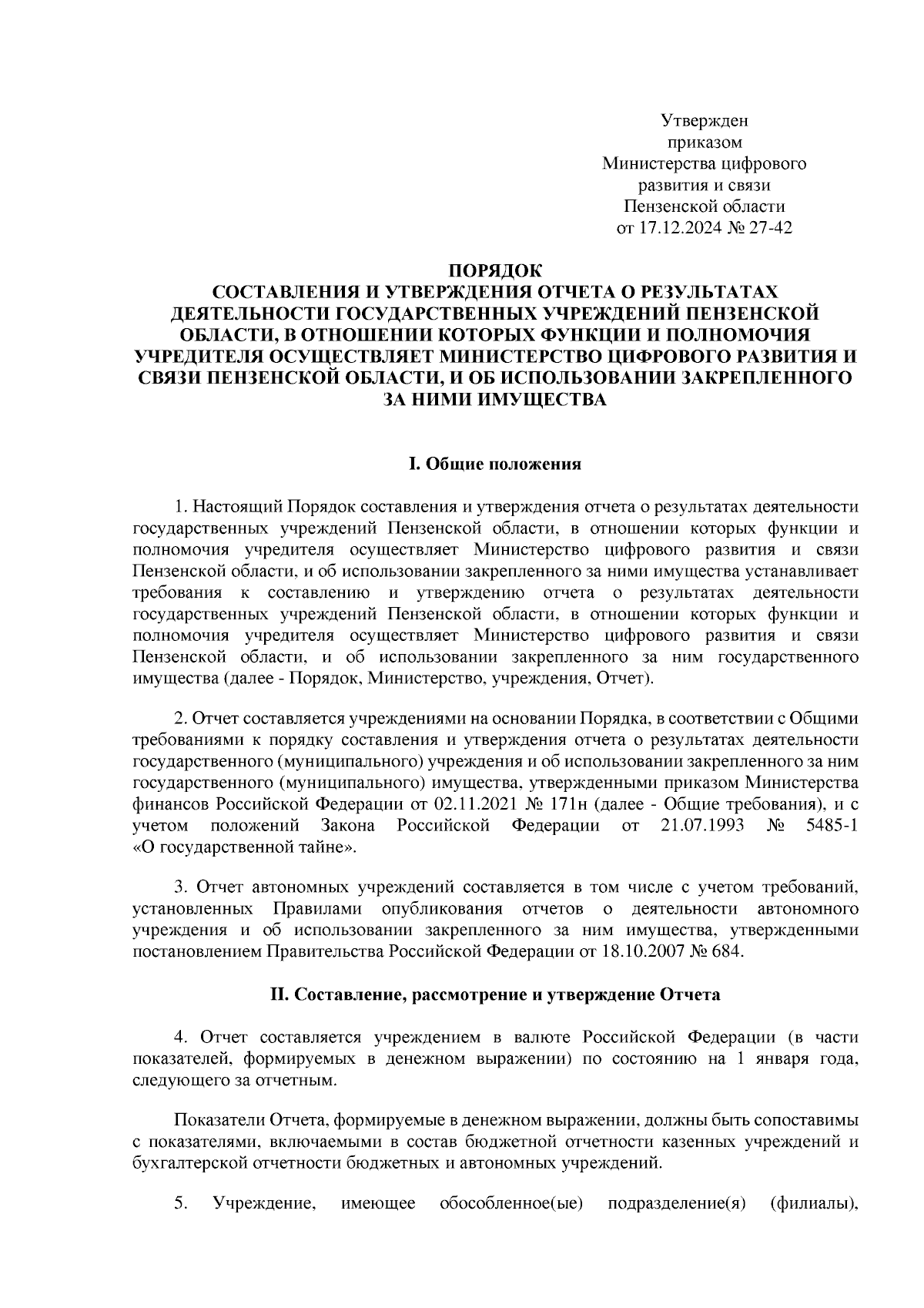 Утвержден
приказом
Министерства цифрового
развития и связи
Пензенской области
от 17.12.2024 № 27-42

ПОРЯДОК
СОСТАВЛЕНИЯ И УТВЕРЖДЕНИЯ ОТЧЕТА О РЕЗУЛЬТАТАХ ДЕЯТЕЛЬНОСТИ ГОСУДАРСТВЕННЫХ УЧРЕЖДЕНИЙ ПЕНЗЕНСКОЙ ОБЛАСТИ, В ОТНОШЕНИИ КОТОРЫХ ФУНКЦИИ И ПОЛНОМОЧИЯ УЧРЕДИТЕЛЯ ОСУЩЕСТВЛЯЕТ МИНИСТЕРСТВО ЦИФРОВОГО РАЗВИТИЯ И СВЯЗИ ПЕНЗЕНСКОЙ ОБЛАСТИ, И ОБ ИСПОЛЬЗОВАНИИ ЗАКРЕПЛЕННОГО ЗА НИМИ ИМУЩЕСТВА

I. Общие положения

1. Настоящий Порядок составления и утверждения отчета о результатах деятельности государственных учреждений Пензенской области, в отношении которых функции и полномочия учредителя осуществляет Министерство цифрового развития и связи Пензенской области, и об использовании закрепленного за ними имущества устанавливает требования к составлению и утверждению отчета о результатах деятельности государственных учреждений Пензенской области, в отношении которых функции и полномочия учредителя осуществляет Министерство цифрового развития и связи Пензенской области, и об использовании закрепленного за ним государственного имущества (далее - Порядок, Министерство, учреждения, Отчет).

2. Отчет составляется учреждениями на основании Порядка, в соответствии с Общими требованиями к порядку составления и утверждения отчета о результатах деятельности государственного (муниципального) учреждения и об использовании закрепленного за ним государственного (муниципального) имущества, утвержденными приказом Министерства финансов Российской Федерации от 02.11.2021 № 171н (далее - Общие требования), и с учетом положений Закона Российской Федерации от 21.07.1993 № 5485-1 «О государственной тайне».

3. Отчет автономных учреждений составляется в том числе с учетом требований, установленных Правилами опубликования отчетов о деятельности автономного учреждения и об использовании закрепленного за ним имущества, утвержденными постановлением Правительства Российской Федерации от 18.10.2007 № 684.

II. Составление, рассмотрение и утверждение Отчета

4. Отчет составляется учреждением в валюте Российской Федерации (в части показателей, формируемых в денежном выражении) по состоянию на 1 января года, следующего за отчетным.

Показатели Отчета, формируемые в денежном выражении, должны быть сопоставимы с показателями, включаемыми в состав бюджетной отчетности казенных учреждений и бухгалтерской отчетности бюджетных и автономных учреждений.

5. Учреждение, имеющее обособленное(ые) подразделение(я) (филиалы),